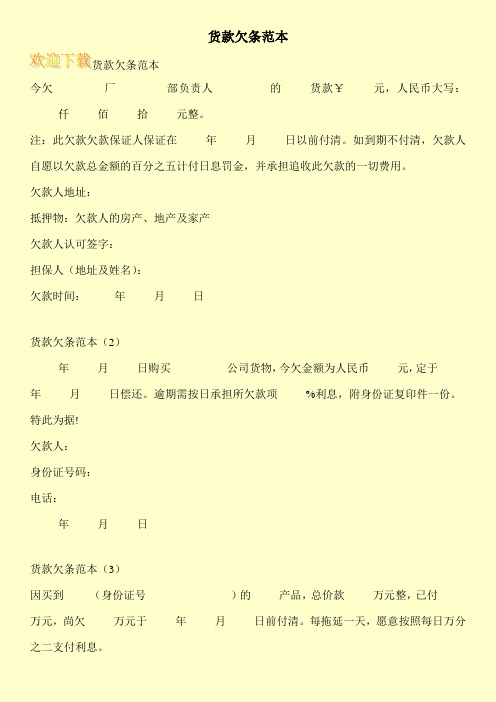 货款欠条范本

欢迎下载货款欠条范本

今欠 厂 部负责人 的 货款￥ 元，人民币大写： 仟 佰 拾 元整。

注：此欠款欠款保证人保证在 年 月 日以前付清。如到期不付清，欠款人自愿以欠款总金额的百分之五计付日息罚金，并承担追收此欠款的一切费用。

欠款人地址：

抵押物：欠款人的房产、地产及家产

欠款人认可签字：

担保人（地址及姓名）：

欠款时间： 年 月 日

货款欠条范本（2）

年 月 日购买 公司货物，今欠金额为人民币 元，定于 年 月 日偿还。逾期需按日承担所欠款项 %利息，附身份证复印件一份。

特此为据!

欠款人：

身份证号码：

电话：

年 月 日

货款欠条范本（3）

因买到 （身份证号 ）的 产品，总价款 万元整，已付 万元，尚欠 万元于 年 月 日前付清。每拖延一天，愿意按照每日万分之二支付利息。